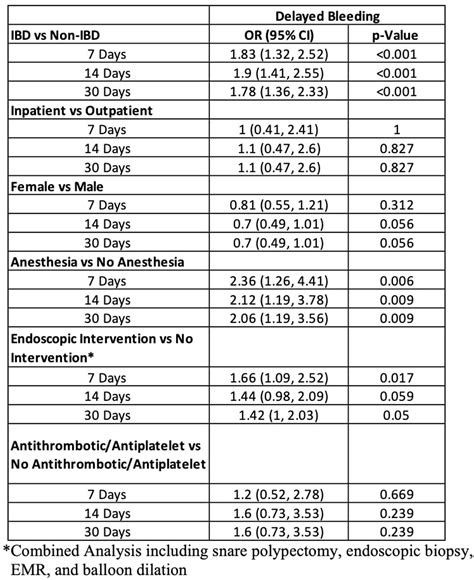 | | Delayed Bleeding | |
|---|---|---|
| IBD vs Non-IBD | OR (95% CI) | p-Value |
| 7 Days | 1.83 (1.32, 2.52) | <0.001 |
| 14 Days | 1.9 (1.41, 2.55) | <0.001 |
| 30 Days | 1.78 (1.36, 2.33) | <0.001 |
| Inpatient vs Outpatient | | |
| 7 Days | 1 (0.41, 2.41) | 1 |
| 14 Days | 1.1 (0.47, 2.6) | 0.827 |
| 30 Days | 1.1 (0.47, 2.6) | 0.827 |
| Female vs Male | | |
| 7 Days | 0.81 (0.55, 1.21) | 0.312 |
| 14 Days | 0.7 (0.49, 1.01) | 0.056 |
| 30 Days | 0.7 (0.49, 1.01) | 0.056 |
| Anesthesia vs No Anesthesia | | |
| 7 Days | 2.36 (1.26, 4.41) | 0.006 |
| 14 Days | 2.12 (1.19, 3.78) | 0.009 |
| 30 Days | 2.06 (1.19, 3.56) | 0.009 |
| Endoscopic Intervention vs No Intervention* | | |
| 7 Days | 1.66 (1.09, 2.52) | 0.017 |
| 14 Days | 1.44 (0.98, 2.09) | 0.059 |
| 30 Days | 1.42 (1, 2.03) | 0.05 |
| Antithrombotic/Antiplatelet vs No Antithrombotic/Antiplatelet | | |
| 7 Days | 1.2 (0.52, 2.78) | 0.669 |
| 14 Days | 1.6 (0.73, 3.53) | 0.239 |
| 30 Days | 1.6 (0.73, 3.53) | 0.239 |

*Combined Analysis including snare polypectomy, endoscopic biopsy, EMR, and balloon dilation